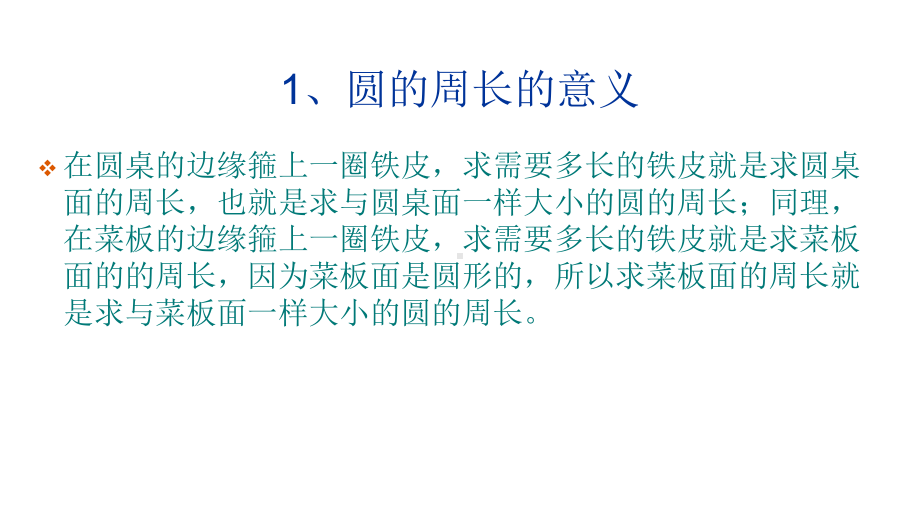 1、圆的周长的意义

在圆桌的边缘箍上一圈铁皮，求需要多长的铁皮就是求圆桌面的周长，也就是求与圆桌面一样大小的圆的周长；同理，在菜板的边缘箍上一圈铁皮，求需要多长的铁皮就是求菜板面的的周长，因为菜板面是圆形的，所以求菜板面的周长就是求与菜板面一样大小的圆的周长。